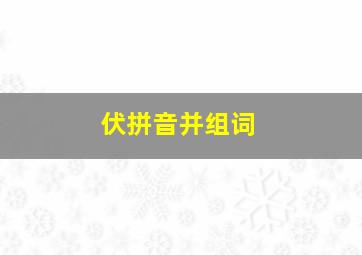 伏拼音并组词